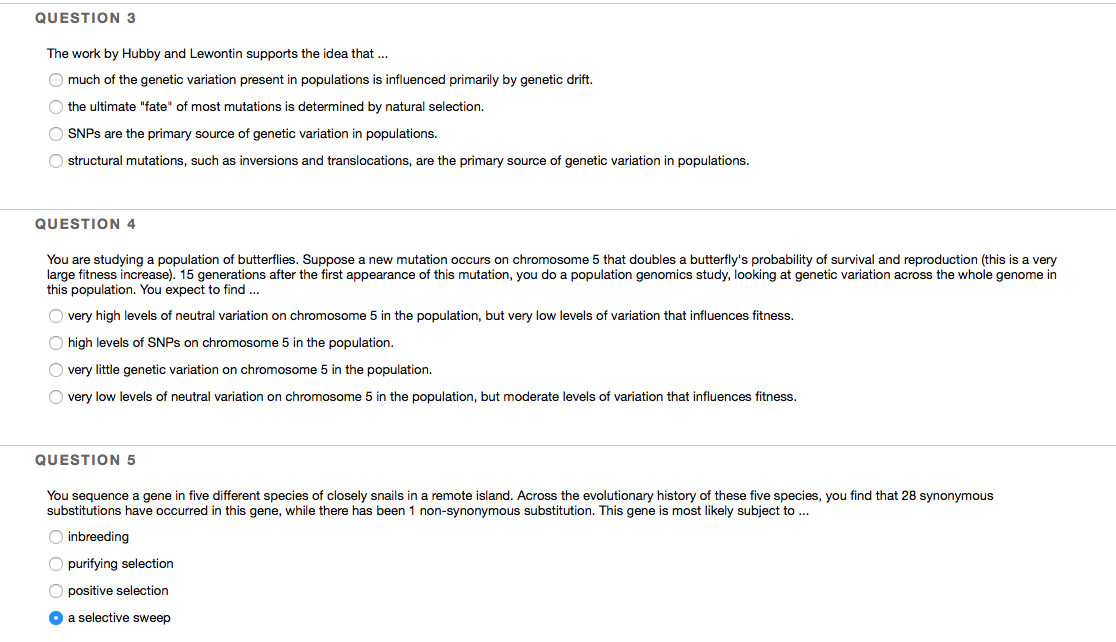 QUESTION 3

The work by Hubby and Lewontin supports the idea that ...

much of the genetic variation present in populations is influenced primarily by genetic drift.

the ultimate "fate" of most mutations is determined by natural selection.

SNPs are the primary source of genetic variation in populations.

structural mutations, such as inversions and translocations, are the primary source of genetic variation in populations.

QUESTION 4

You are studying a population of butterflies. Suppose a new mutation occurs on chromosome 5 that doubles a butterfly's probability of survival and reproduction (this is a very large fitness increase). 15 generations after the first appearance of this mutation, you do a population genomics study, looking at genetic variation across the whole genome in this population. You expect to find ...

very high levels of neutral variation on chromosome 5 in the population, but very low levels of variation that influences fitness.

high levels of SNPs on chromosome 5 in the population.

very little genetic variation on chromosome 5 in the population.

very low levels of neutral variation on chromosome 5 in the population, but moderate levels of variation that influences fitness.

QUESTION 5

You sequence a gene in five different species of closely snails in a remote island. Across the evolutionary history of these five species, you find that 28 synonymous substitutions have occurred in this gene, while there has been 1 non-synonymous substitution. This gene is most likely subject to ...

inbreeding

purifying selection

positive selection

a selective sweep